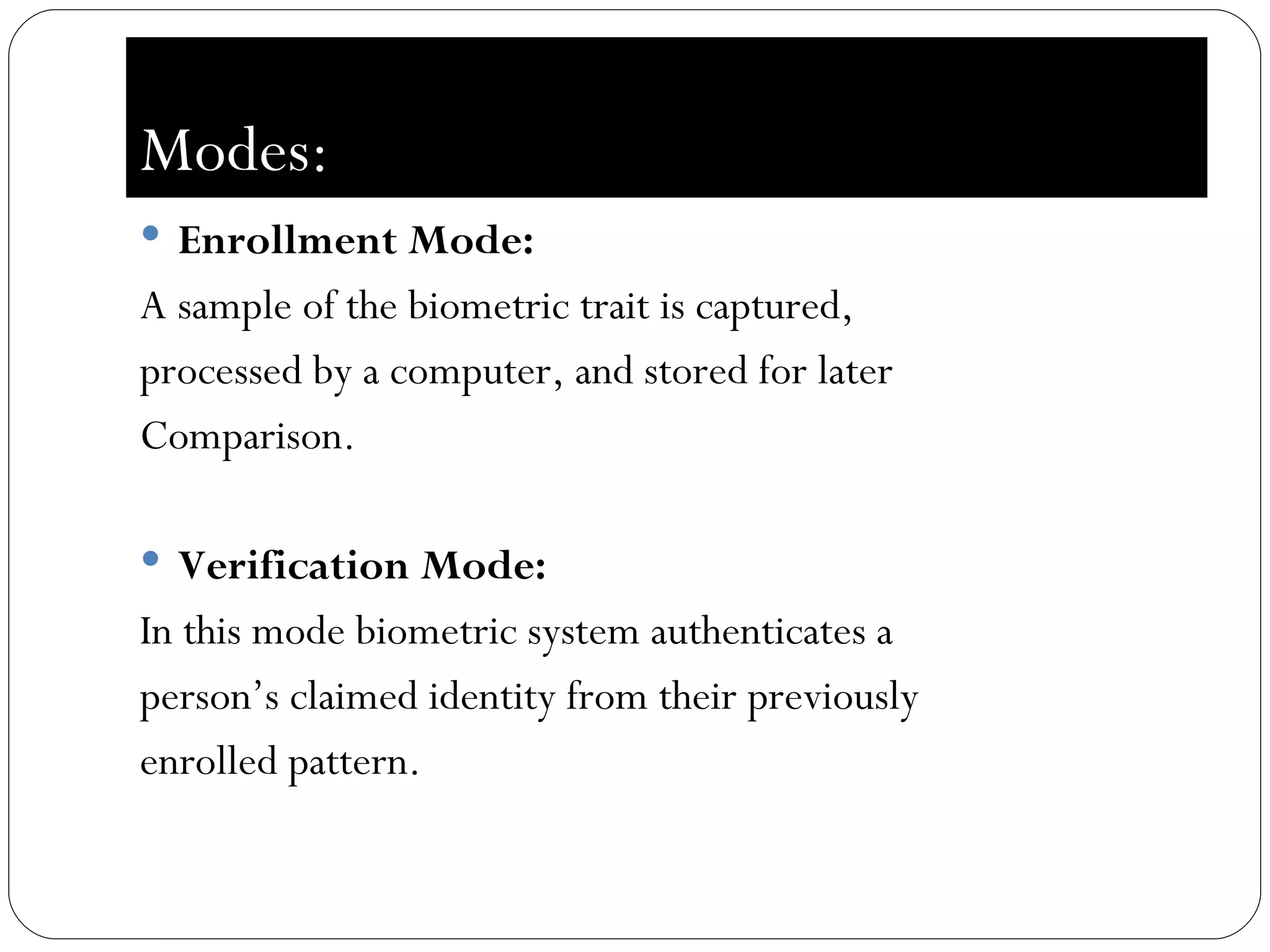 Modes:

• Enrollment Mode:

A sample of the biometric trait is captured, processed by a computer, and stored for later Comparison.

• Verification Mode:

In this mode biometric system authenticates a person’s claimed identity from their previously enrolled pattern.